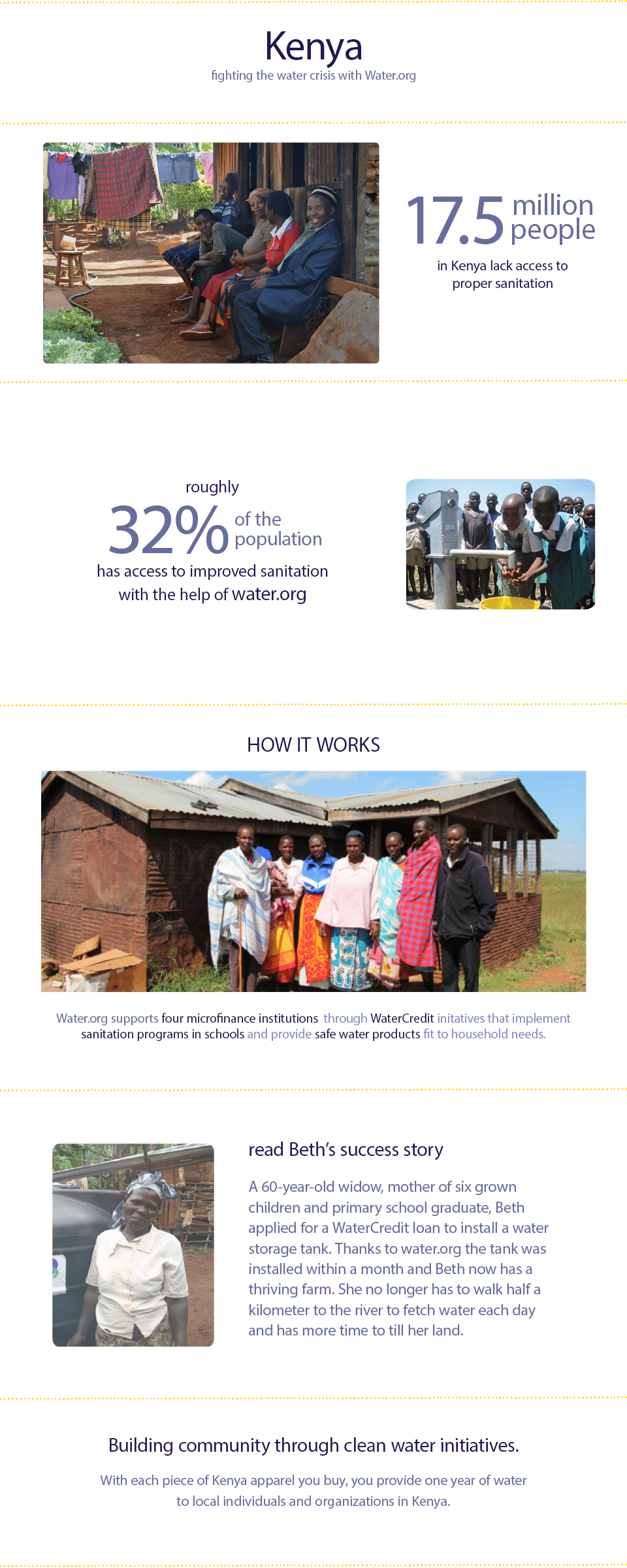 Kenya
fighting the water crisis with Water.org

17.5 million people
in Kenya lack access to proper sanitation

roughly
32% of the population
has access to improved sanitation with the help of water.org

HOW IT WORKS

Water.org supports four microfinance institutions through WaterCredit initatives that implement sanitation programs in schools and provide safe water products fit to household needs.

read Beth's success story

A 60-year-old widow, mother of six grown children and primary school graduate, Beth applied for a WaterCredit loan to install a water storage tank. Thanks to water.org the tank was installed within a month and Beth now has a thriving farm. She no longer has to walk half a kilometer to the river to fetch water each day and has more time to till her land.

Building community through clean water initiatives.

With each piece of Kenya apparel you buy, you provide one year of water to local individuals and organizations in Kenya.